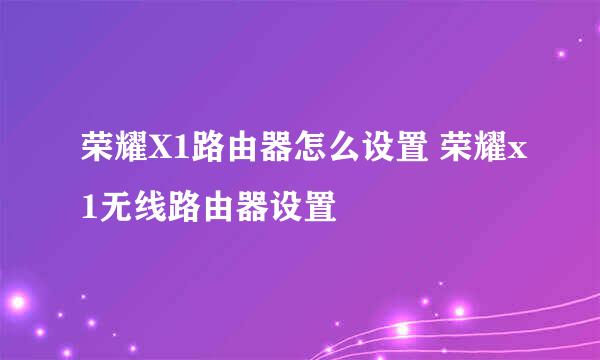 荣耀X1路由器怎么设置 荣耀x1无线路由器设置